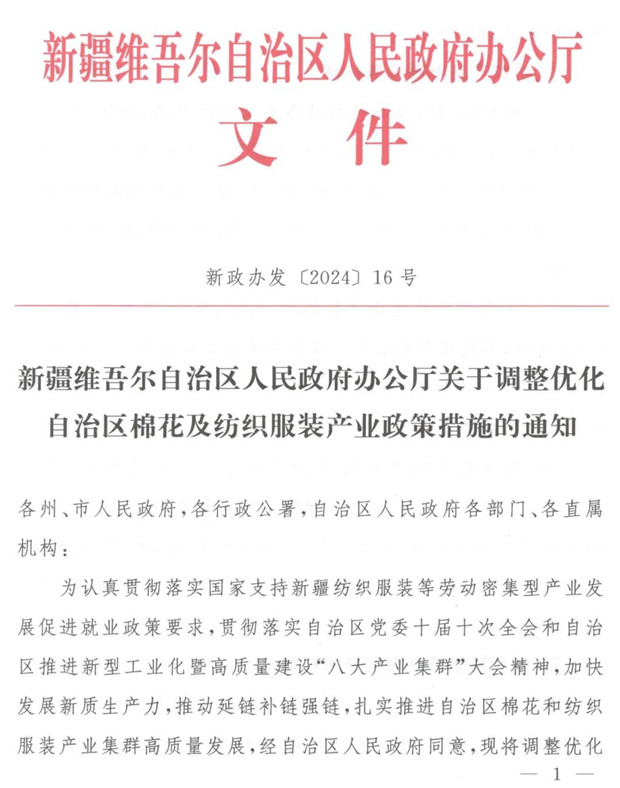 新疆维吾尔自治区人民政府办公厅
文件

新政办发〔2024〕16号

新疆维吾尔自治区人民政府办公厅关于调整优化自治区棉花及纺织服装产业政策措施的通知

各州、市人民政府，各行政公署，自治区人民政府各部门、各直属机构：

为认真贯彻落实国家支持新疆纺织服装等劳动密集型产业发展促进就业政策要求，贯彻落实自治区党委十届十次全会和自治区推进新型工业化暨高质量建设“八大产业集群”大会精神，加快发展新质生产力，推动延链补链强链，扎实推进自治区棉花和纺织服装产业集群高质量发展，经自治区人民政府同意，现将调整优化

— 1 —